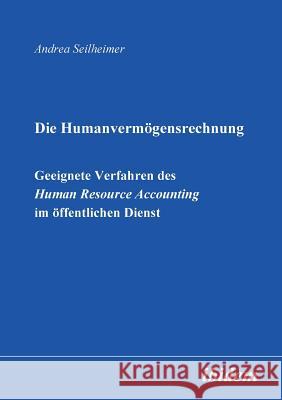 Andrea Seilheimer

Die Humanvermögensrechnung

Geeignete Verfahren des Human Resource Accounting im öffentlichen Dienst

Kraina Książek